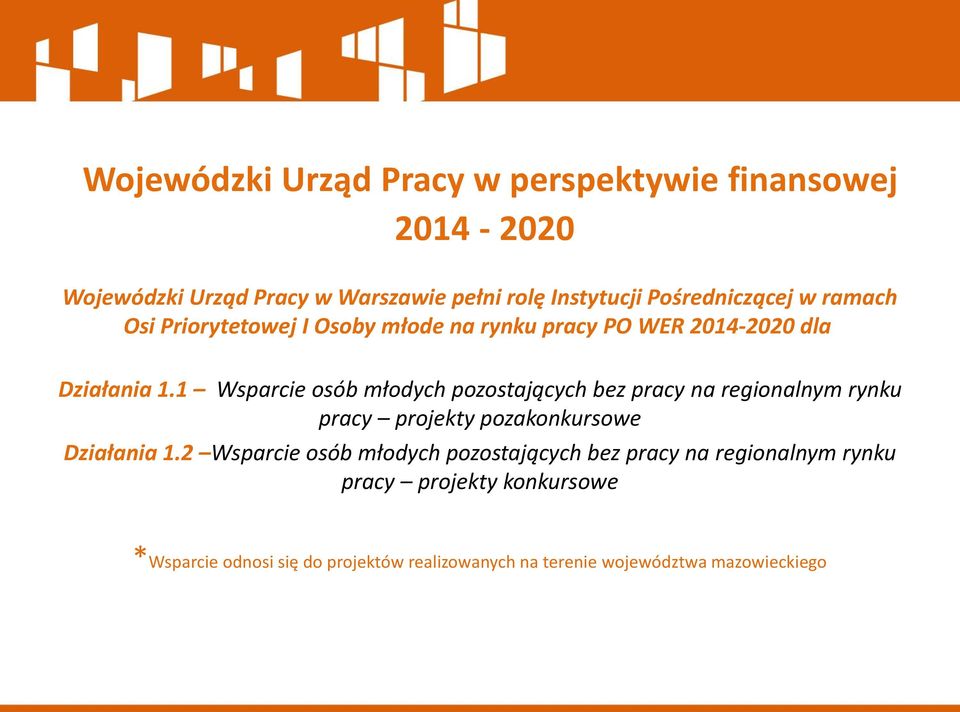 Wojewódzki Urząd Pracy w perspektywie finansowej 2014 - 2020

Wojewódzki Urząd Pracy w Warszawie pełni rolę Instytucji Pośredniczącej w ramach Osi Priorytetowej I Osoby młode na rynku pracy PO WER 2014-2020 dla

Działania 1.1 – Wsparcie osób młodych pozostających bez pracy na regionalnym rynku pracy – projekty pozakonkursowe

Działania 1.2 –Wsparcie osób młodych pozostających bez pracy na regionalnym rynku pracy – projekty konkursowe

*Wsparcie odnosi się do projektów realizowanych na terenie województwa mazowieckiego